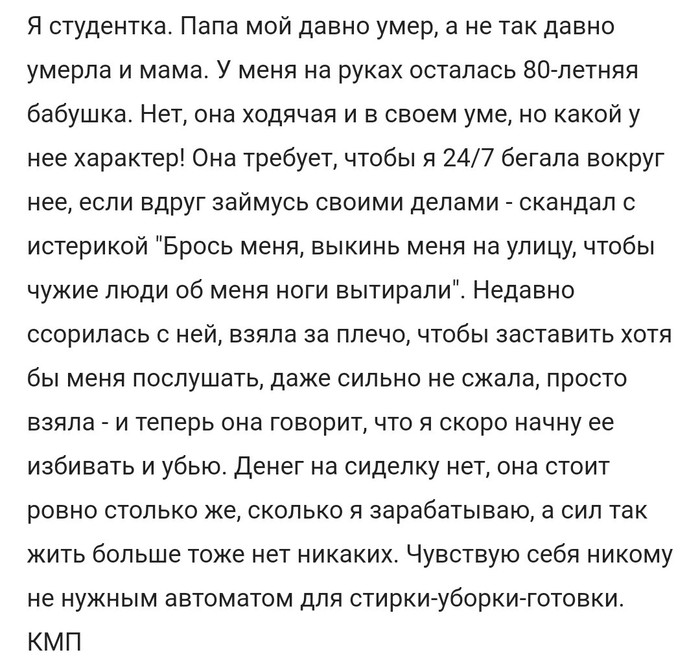 Я студентка. Папа мой давно умер, а не так давно умерла и мама. У меня на руках осталась 80-летняя бабушка. Нет, она ходячая и в своем уме, но какой у нее характер! Она требует, чтобы я 24/7 бегала вокруг нее, если вдруг займусь своими делами - скандал с истерикой "Брось меня, выкинь меня на улицу, чтобы чужие люди об меня ноги вытирали". Недавно ссорилась с ней, взяла за плечо, чтобы заставить хотя бы меня послушать, даже сильно не сжала, просто взяла - и теперь она говорит, что я скоро начну ее избивать и убью. Денег на сиделку нет, она стоит ровно столько же, сколько я зарабатываю, а сил так жить больше тоже нет никаких. Чувствую себя никому не нужным автоматом для стирки-уборки-готовки.
КМП